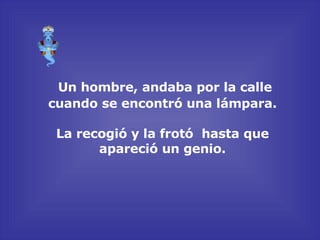 Un hombre, andaba por la calle cuando se encontró una lámpara.

La recogió y la frotó hasta que apareció un genio.